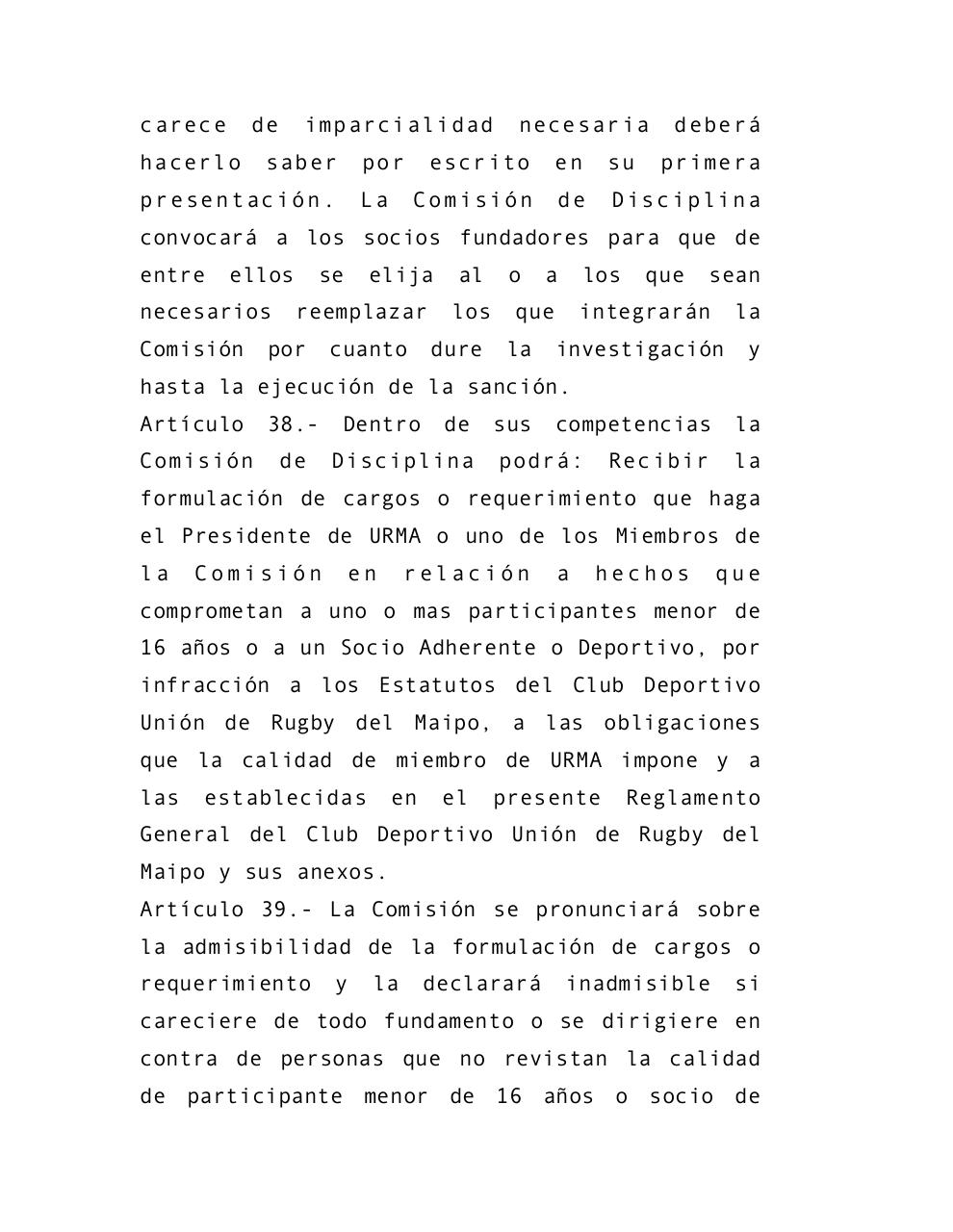 carece de imparcialidad necesaria deberá hacerlo saber por escrito en su primera presentación. La Comisión de Disciplina convocará a los socios fundadores para que de entre ellos se elija al o a los que sean necesarios reemplazar los que integrarán la Comisión por cuanto dure la investigación y hasta la ejecución de la sanción.
Artículo 38.- Dentro de sus competencias la Comisión de Disciplina podrá: Recibir la formulación de cargos o requerimiento que haga el Presidente de URMA o uno de los Miembros de la Comisión en relación a hechos que comprometan a uno o mas participantes menor de 16 años o a un Socio Adherente o Deportivo, por infracción a los Estatutos del Club Deportivo Unión de Rugby del Maipo, a las obligaciones que la calidad de miembro de URMA impone y a las establecidas en el presente Reglamento General del Club Deportivo Unión de Rugby del Maipo y sus anexos.
Artículo 39.- La Comisión se pronunciará sobre la admisibilidad de la formulación de cargos o requerimiento y la declarará inadmisible si careciere de todo fundamento o se dirigiere en contra de personas que no revistan la calidad de participante menor de 16 años o socio de